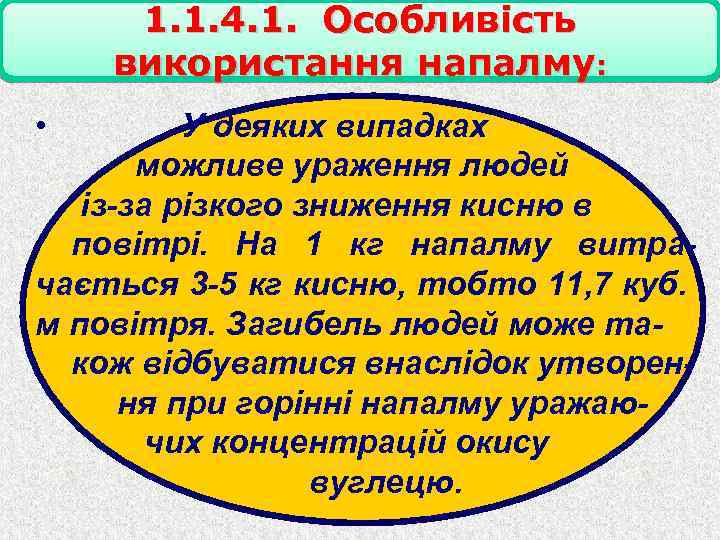 1.1.4.1. Особливість використання напалму:

• У деяких випадках можливе ураження людей із-за різкого зниження кисню в повітрі. На 1 кг напалму витрачається 3-5 кг кисню, тобто 11,7 куб. м повітря. Загибель людей може також відбуватися внаслідок утворення при горінні напалму уражаючих концентрацій окису вуглецю.